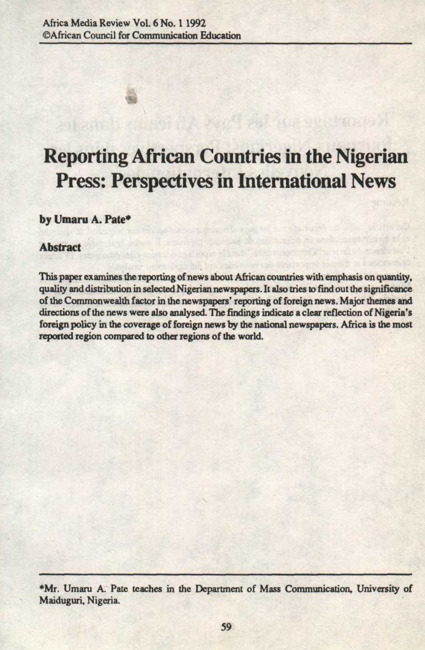 Africa Media Review Vol. 6 No. 1 1992
©African Council for Communication Education

Reporting African Countries in the Nigerian Press: Perspectives in International News

by Umaru A. Pate*

Abstract

This paper examines the reporting of news about African countries with emphasis on quantity, quality and distribution in selected Nigerian newspapers. It also tries to find out the significance of the Commonwealth factor in the newspapers' reporting of foreign news. Major themes and directions of the news were also analysed. The findings indicate a clear reflection of Nigeria's foreign policy in the coverage of foreign news by the national newspapers. Africa is the most reported region compared to other regions of the world.

*Mr. Umaru A. Pate teaches in the Department of Mass Communication, University of Maiduguri, Nigeria.

59